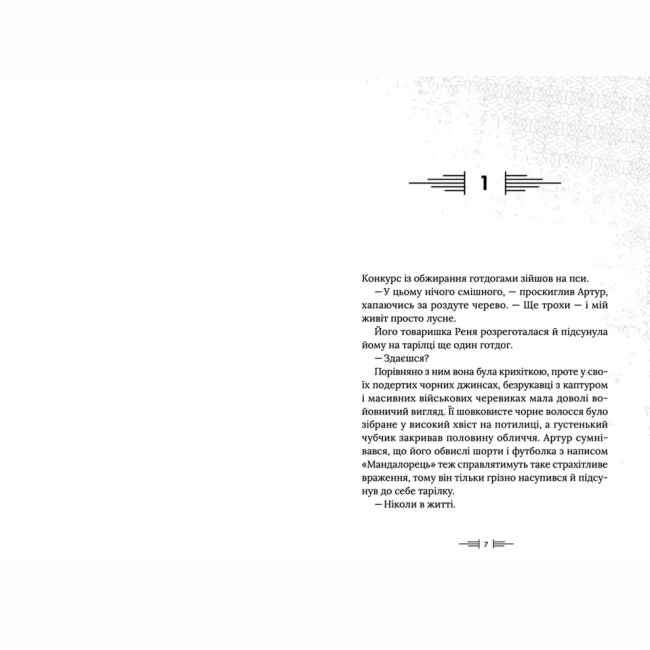 1

Конкурс із обжирання готдогами зійшов на пси.

— У цьому нічого смішного, — проскиглив Артур, хапаючись за роздуте черево. — Ще трохи — і мій живіт просто лусне.

Його товаришка Реня розреготалася й підсунула йому на тарілці ще один готдог.

— Здаєшся?

Порівняно з ним вона була крихіткою, проте у своїх подертих чорних джинсах, безрукавці з каптуром і масивних військових черевиках мала доволі войовничий вигляд. Її шовковисте чорне волосся було зібране у високий хвіст на потилиці, а густенький чубчик закривав половину обличчя. Артур сумнівався, що його обвислі шорти і футболка з написом «Мандалорець» теж справлятимуть таке страхітливе враження, тому він тільки грізно насупився й підсунув до себе тарілку.

— Ніколи в житті.

7